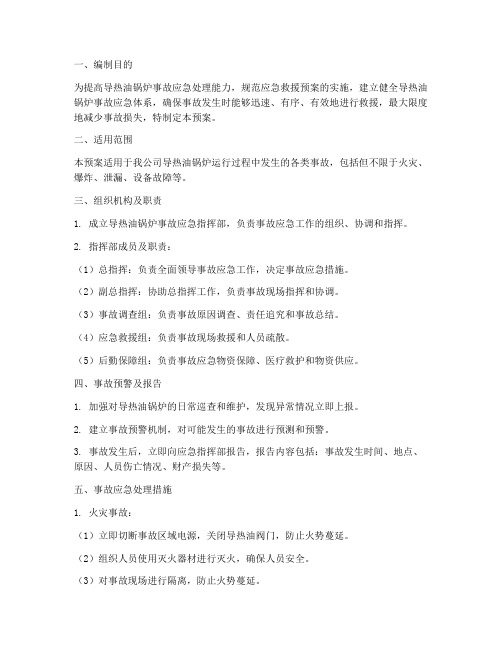 一、编制目的

为提高导热油锅炉事故应急处理能力，规范应急救援预案的实施，建立健全导热油锅炉事故应急体系，确保事故发生时能够迅速、有序、有效地进行救援，最大限度地减少事故损失，特制定本预案。

二、适用范围

本预案适用于我公司导热油锅炉运行过程中发生的各类事故，包括但不限于火灾、爆炸、泄漏、设备故障等。

三、组织机构及职责

1. 成立导热油锅炉事故应急指挥部，负责事故应急工作的组织、协调和指挥。

2. 指挥部成员及职责：

（1）总指挥：负责全面领导事故应急工作，决定事故应急措施。

（2）副总指挥：协助总指挥工作，负责事故现场指挥和协调。

（3）事故调查组：负责事故原因调查、责任追究和事故总结。

（4）应急救援组：负责事故现场救援和人员疏散。

（5）后勤保障组：负责事故应急物资保障、医疗救护和物资供应。

四、事故预警及报告

1. 加强对导热油锅炉的日常巡查和维护，发现异常情况立即上报。

2. 建立事故预警机制，对可能发生的事故进行预测和预警。

3. 事故发生后，立即向应急指挥部报告，报告内容包括：事故发生时间、地点、原因、人员伤亡情况、财产损失等。

五、事故应急处理措施

1. 火灾事故：

（1）立即切断事故区域电源，关闭导热油阀门，防止火势蔓延。

（2）组织人员使用灭火器材进行灭火，确保人员安全。

（3）对事故现场进行隔离，防止火势蔓延。